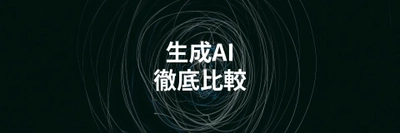 生成AI
徹底比較